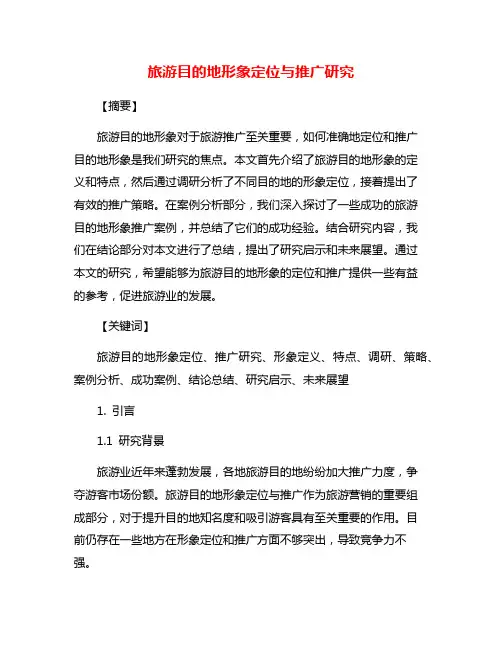 旅游目的地形象定位与推广研究

【摘要】

旅游目的地形象对于旅游推广至关重要，如何准确地定位和推广目的地形象是我们研究的焦点。本文首先介绍了旅游目的地形象的定义和特点，然后通过调研分析了不同目的地的形象定位，接着提出了有效的推广策略。在案例分析部分，我们深入探讨了一些成功的旅游目的地形象推广案例，并总结了它们的成功经验。结合研究内容，我们在结论部分对本文进行了总结，提出了研究启示和未来展望。通过本文的研究，希望能够为旅游目的地形象的定位和推广提供一些有益的参考，促进旅游业的发展。

【关键词】

旅游目的地形象定位、推广研究、形象定义、特点、调研、策略、案例分析、成功案例、结论总结、研究启示、未来展望

1. 引言

1.1 研究背景

旅游业近年来蓬勃发展，各地旅游目的地纷纷加大推广力度，争夺游客市场份额。旅游目的地形象定位与推广作为旅游营销的重要组成部分，对于提升目的地知名度和吸引游客具有至关重要的作用。目前仍存在一些地方在形象定位和推广方面不够突出，导致竞争力不强。